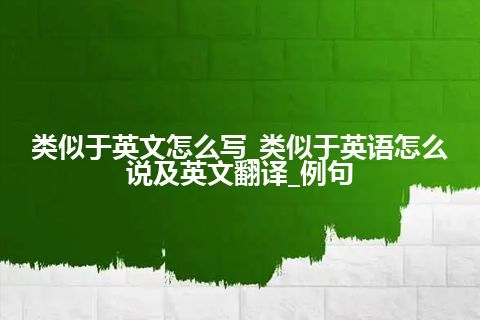 类似于英文怎么写_类似于英语怎么说及英文翻译_例句